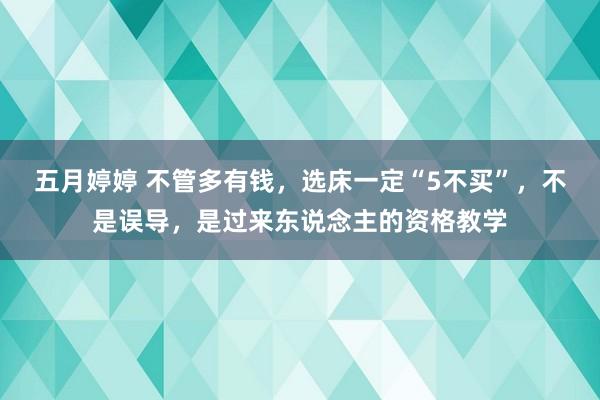 五月婷婷 不管多有钱，选床一定“5不买”，不是误导，是过来东说念主的资格教学